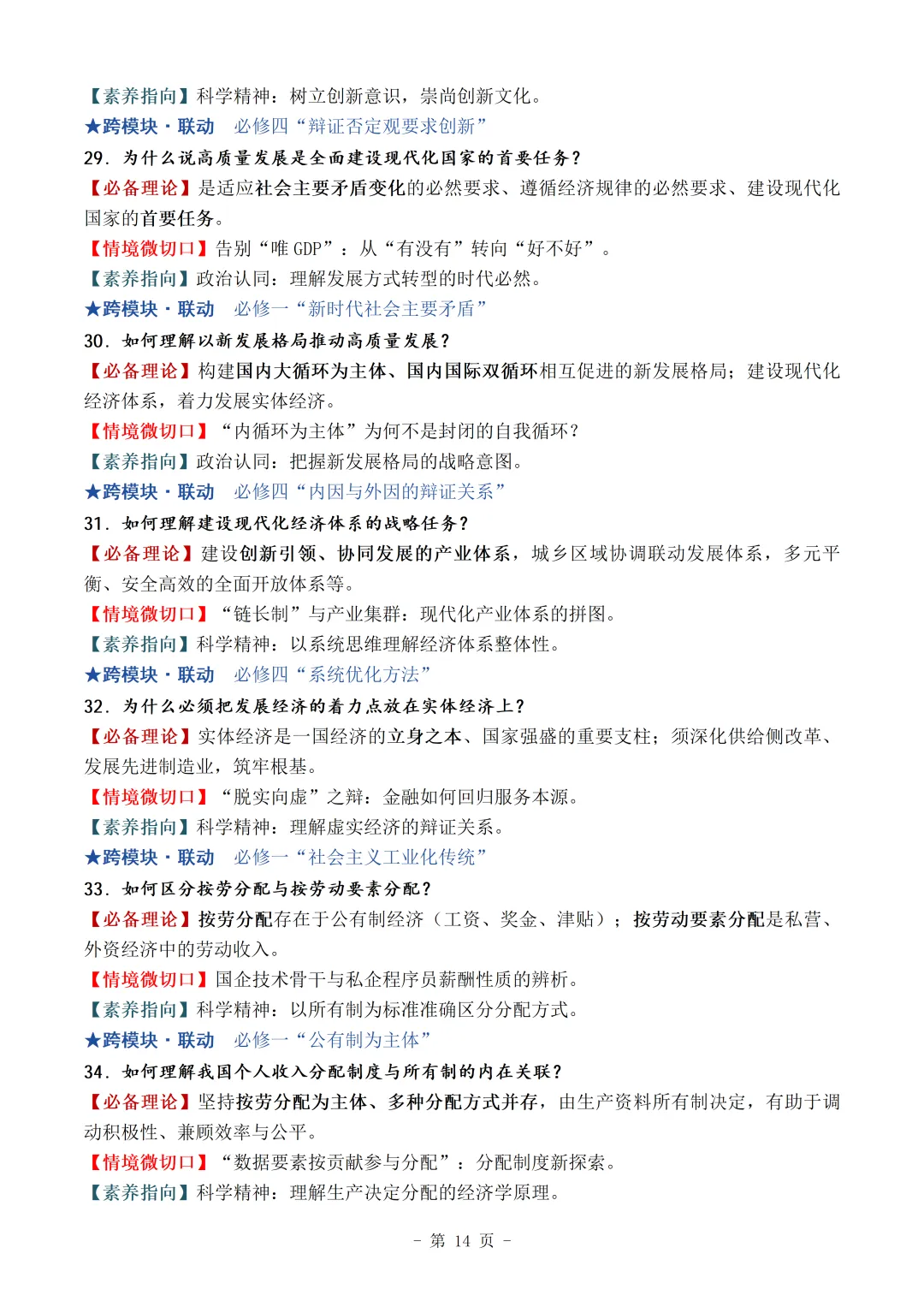 【素养指向】科学精神：树立创新意识，崇尚创新文化。
★跨模块·联动　必修四“辩证否定观要求创新”
29．为什么说高质量发展是全面建设现代化国家的首要任务？
【必备理论】是适应社会主要矛盾变化的必然要求、遵循经济规律的必然要求、建设现代化国家的首要任务。
【情境微切口】告别“唯 GDP”：从“有没有”转向“好不好”。
【素养指向】政治认同：理解发展方式转型的时代必然。
★跨模块·联动　必修一“新时代社会主要矛盾”
30．如何理解以新发展格局推动高质量发展？
【必备理论】构建国内大循环为主体、国内国际双循环相互促进的新发展格局；建设现代化经济体系，着力发展实体经济。
【情境微切口】“内循环为主体”为何不是封闭的自我循环？
【素养指向】政治认同：把握新发展格局的战略意图。
★跨模块·联动　必修四“内因与外因的辩证关系”
31．如何理解建设现代化经济体系的战略任务？
【必备理论】建设创新引领、协同发展的产业体系，城乡区域协调联动发展体系，多元平衡、安全高效的全面开放体系等。
【情境微切口】“链长制”与产业集群：现代化产业体系的拼图。
【素养指向】科学精神：以系统思维理解经济体系整体性。
★跨模块·联动　必修四“系统优化方法”
32．为什么必须把发展经济的着力点放在实体经济上？
【必备理论】实体经济是一国经济的立身之本、国家强盛的重要支柱；须深化供给侧改革、发展先进制造业，筑牢根基。
【情境微切口】“脱实向虚”之辩：金融如何回归服务本源。
【素养指向】科学精神：理解虚实经济的辩证关系。
★跨模块·联动　必修一“社会主义工业化传统”
33．如何区分按劳分配与按劳动要素分配？
【必备理论】按劳分配存在于公有制经济（工资、奖金、津贴）；按劳动要素分配是私营、外资经济中的劳动收入。
【情境微切口】国企技术骨干与私企程序员薪酬性质的辨析。
【素养指向】科学精神：以所有制为标准准确区分分配方式。
★跨模块·联动　必修一“公有制为主体”
34．如何理解我国个人收入分配制度与所有制的内在关联？
【必备理论】坚持按劳分配为主体、多种分配方式并存，由生产资料所有制决定，有助于调动积极性、兼顾效率与公平。
【情境微切口】“数据要素按贡献参与分配”：分配制度新探索。
【素养指向】科学精神：理解生产决定分配的经济学原理。
－ 第 14 页 －